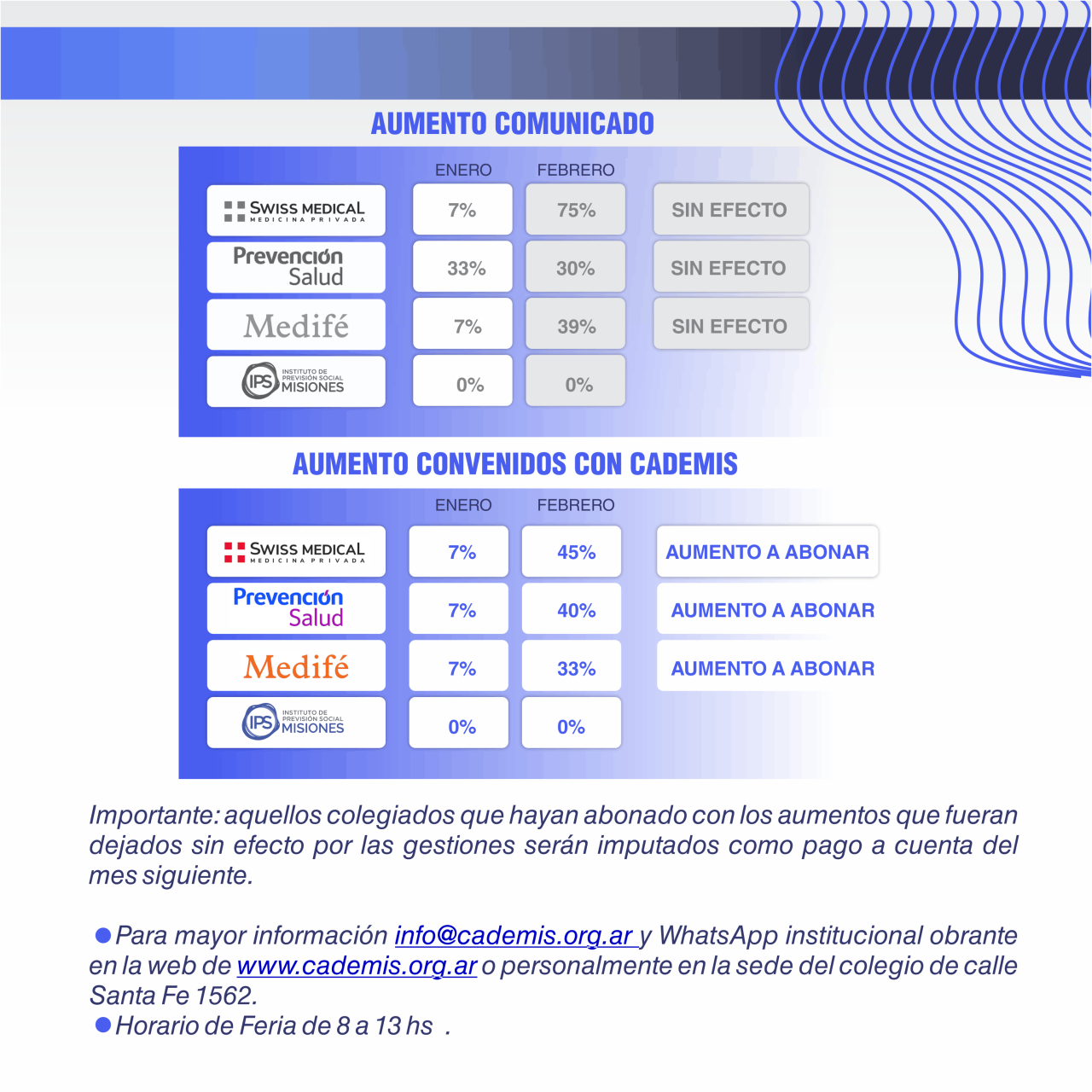 AUMENTO COMUNICADO

| | ENERO | FEBRERO | |
|---|---|---|---|
| SWISS MEDICAL MEDICINA PRIVADA | 7% | 75% | SIN EFECTO |
| Prevención Salud | 33% | 30% | SIN EFECTO |
| Medifé | 7% | 39% | SIN EFECTO |
| IPS INSTITUTO DE PREVISIÓN SOCIAL MISIONES | 0% | 0% | |

AUMENTO CONVENIDOS CON CADEMIS

| | ENERO | FEBRERO | |
|---|---|---|---|
| SWISS MEDICAL MEDICINA PRIVADA | 7% | 45% | AUMENTO A ABONAR |
| Prevención Salud | 7% | 40% | AUMENTO A ABONAR |
| Medifé | 7% | 33% | AUMENTO A ABONAR |
| IPS INSTITUTO DE PREVISIÓN SOCIAL MISIONES | 0% | 0% | |

Importante: aquellos colegiados que hayan abonado con los aumentos que fueran dejados sin efecto por las gestiones serán imputados como pago a cuenta del mes siguiente.

● Para mayor información info@cademis.org.ar y WhatsApp institucional obrante en la web de www.cademis.org.ar o personalmente en la sede del colegio de calle Santa Fe 1562.
● Horario de Feria de 8 a 13 hs .